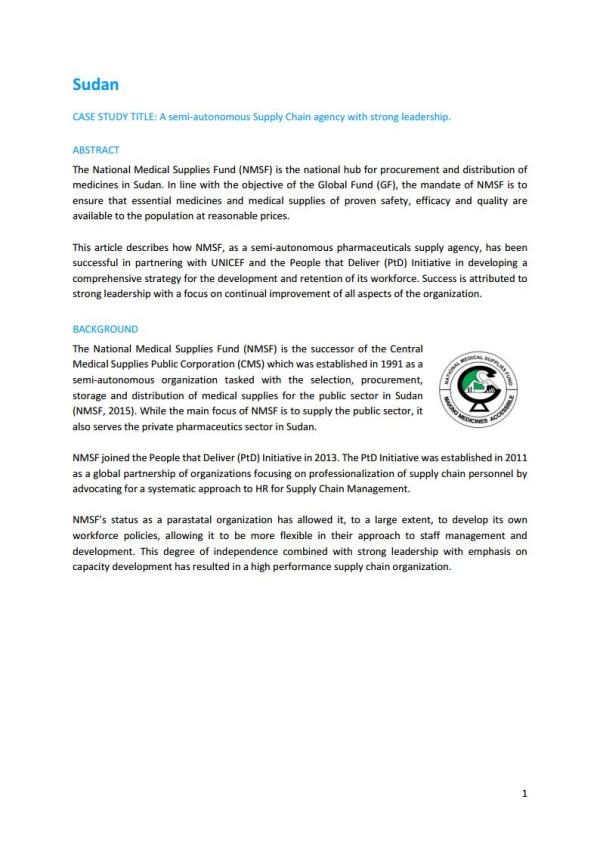 Sudan

CASE STUDY TITLE: A semi-autonomous Supply Chain agency with strong leadership.

ABSTRACT

The National Medical Supplies Fund (NMSF) is the national hub for procurement and distribution of medicines in Sudan. In line with the objective of the Global Fund (GF), the mandate of NMSF is to ensure that essential medicines and medical supplies of proven safety, efficacy and quality are available to the population at reasonable prices.

This article describes how NMSF, as a semi-autonomous pharmaceuticals supply agency, has been successful in partnering with UNICEF and the People that Deliver (PtD) Initiative in developing a comprehensive strategy for the development and retention of its workforce. Success is attributed to strong leadership with a focus on continual improvement of all aspects of the organization.

BACKGROUND

The National Medical Supplies Fund (NMSF) is the successor of the Central Medical Supplies Public Corporation (CMS) which was established in 1991 as a semi-autonomous organization tasked with the selection, procurement, storage and distribution of medical supplies for the public sector in Sudan (NMSF, 2015). While the main focus of NMSF is to supply the public sector, it also serves the private pharmaceutics sector in Sudan.

NATIONAL MEDICAL SUPPLIES FUND
MAKING MEDICINES ACCESSIBLE

NMSF joined the People that Deliver (PtD) Initiative in 2013. The PtD Initiative was established in 2011 as a global partnership of organizations focusing on professionalization of supply chain personnel by advocating for a systematic approach to HR for Supply Chain Management.

NMSF's status as a parastatal organization has allowed it, to a large extent, to develop its own workforce policies, allowing it to be more flexible in their approach to staff management and development. This degree of independence combined with strong leadership with emphasis on capacity development has resulted in a high performance supply chain organization.

1